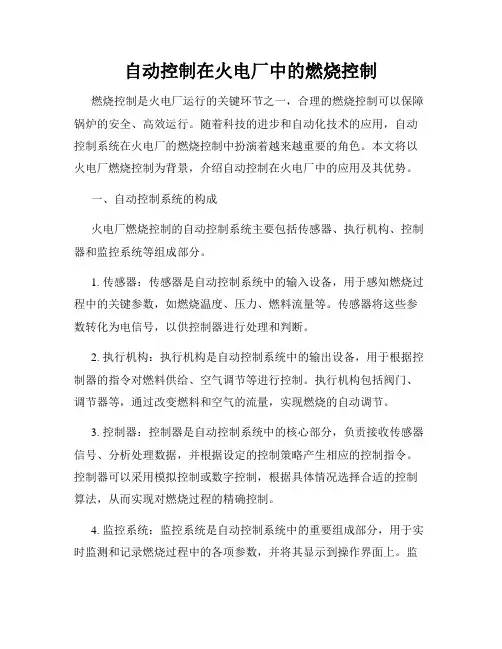 自动控制在火电厂中的燃烧控制

燃烧控制是火电厂运行的关键环节之一，合理的燃烧控制可以保障锅炉的安全、高效运行。随着科技的进步和自动化技术的应用，自动控制系统在火电厂的燃烧控制中扮演着越来越重要的角色。本文将以火电厂燃烧控制为背景，介绍自动控制在火电厂中的应用及其优势。

一、自动控制系统的构成

火电厂燃烧控制的自动控制系统主要包括传感器、执行机构、控制器和监控系统等组成部分。

1. 传感器：传感器是自动控制系统中的输入设备，用于感知燃烧过程中的关键参数，如燃烧温度、压力、燃料流量等。传感器将这些参数转化为电信号，以供控制器进行处理和判断。

2. 执行机构：执行机构是自动控制系统中的输出设备，用于根据控制器的指令对燃料供给、空气调节等进行控制。执行机构包括阀门、调节器等，通过改变燃料和空气的流量，实现燃烧的自动调节。

3. 控制器：控制器是自动控制系统中的核心部分，负责接收传感器信号、分析处理数据，并根据设定的控制策略产生相应的控制指令。控制器可以采用模拟控制或数字控制，根据具体情况选择合适的控制算法，从而实现对燃烧过程的精确控制。

4. 监控系统：监控系统是自动控制系统中的重要组成部分，用于实时监测和记录燃烧过程中的各项参数，并将其显示到操作界面上。监